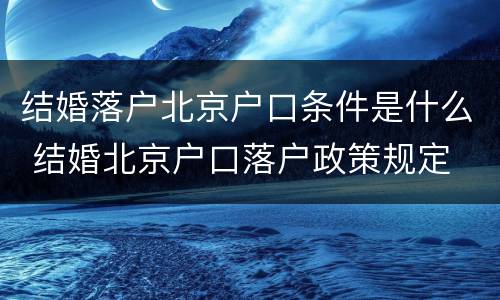 结婚落户北京户口条件是什么
结婚北京户口落户政策规定